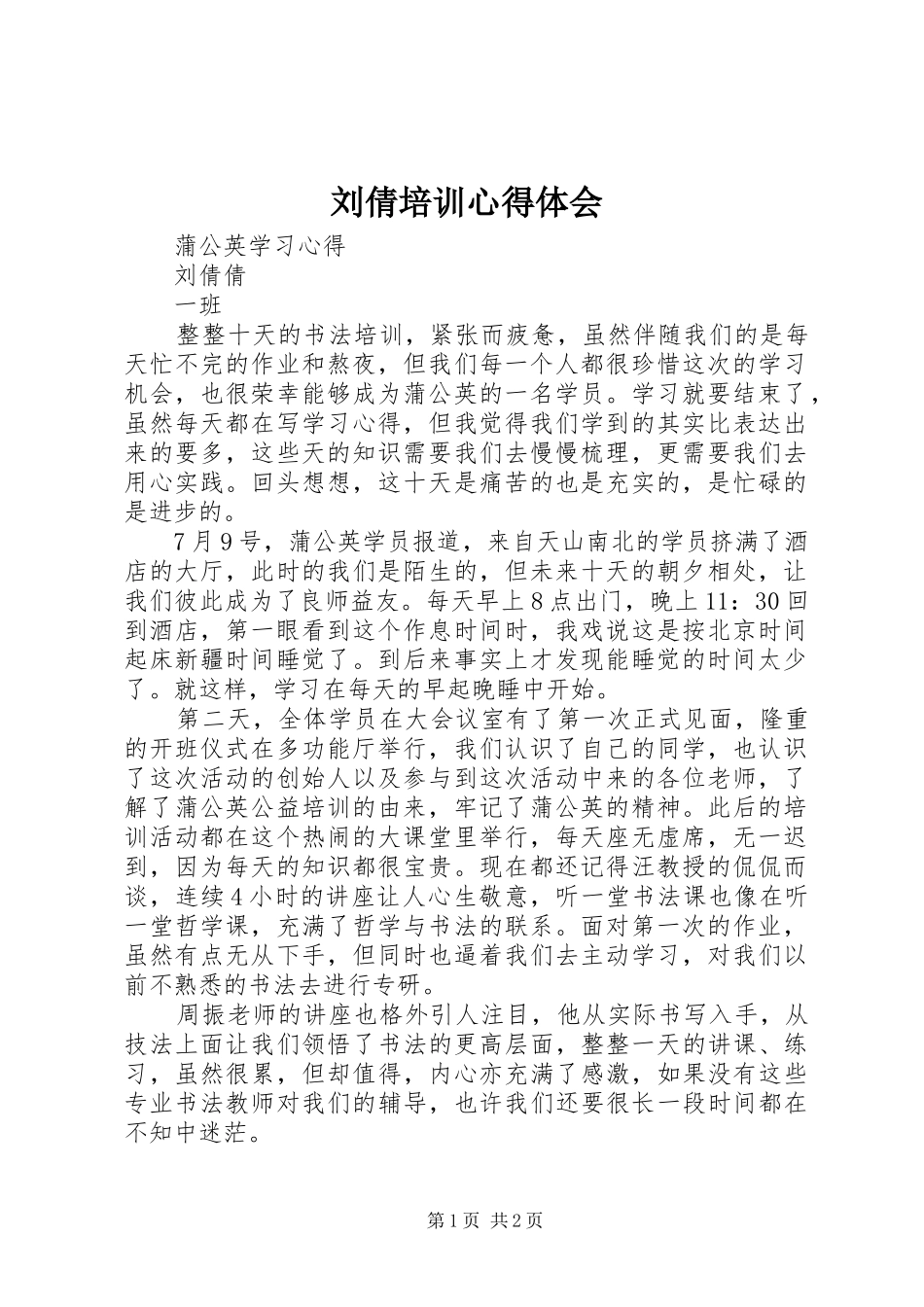 刘倩培训心得体会

蒲公英学习心得

刘倩倩

一班

整整十天的书法培训，紧张而疲惫，虽然伴随我们的是每天忙不完的作业和熬夜，但我们每一个人都很珍惜这次的学习机会，也很荣幸能够成为蒲公英的一名学员。学习就要结束了，虽然每天都在写学习心得，但我觉得我们学到的其实比表达出来的要多，这些天的知识需要我们去慢慢梳理，更需要我们去用心实践。回头想想，这十天是痛苦的也是充实的，是忙碌的是进步的。

7月9号，蒲公英学员报道，来自天山南北的学员挤满了酒店的大厅，此时的我们是陌生的，但未来十天的朝夕相处，让我们彼此成为了良师益友。每天早上8点出门，晚上11：30回到酒店，第一眼看到这个作息时间时，我戏说这是按北京时间起床新疆时间睡觉了。到后来事实上才发现能睡觉的时间太少了。就这样，学习在每天的早起晚睡中开始。

第二天，全体学员在大会议室有了第一次正式见面，隆重的开班仪式在多功能厅举行，我们认识了自己的同学，也认识了这次活动的创始人以及参与到这次活动中来的各位老师，了解了蒲公英公益培训的由来，牢记了蒲公英的精神。此后的培训活动都在这个热闹的大课堂里举行，每天座无虚席，无一迟到，因为每天的知识都很宝贵。现在都还记得汪教授的侃侃而谈，连续4小时的讲座让人心生敬意，听一堂书法课也像在听一堂哲学课，充满了哲学与书法的联系。面对第一次的作业，虽然有点无从下手，但同时也逼着我们去主动学习，对我们以前不熟悉的书法去进行专研。

周振老师的讲座也格外引人注目，他从实际书写入手，从技法上面让我们领悟了书法的更高层面，整整一天的讲课、练习，虽然很累，但却值得，内心亦充满了感激，如果没有这些专业书法教师对我们的辅导，也许我们还要很长一段时间都在不知中迷茫。

第1页 共2页